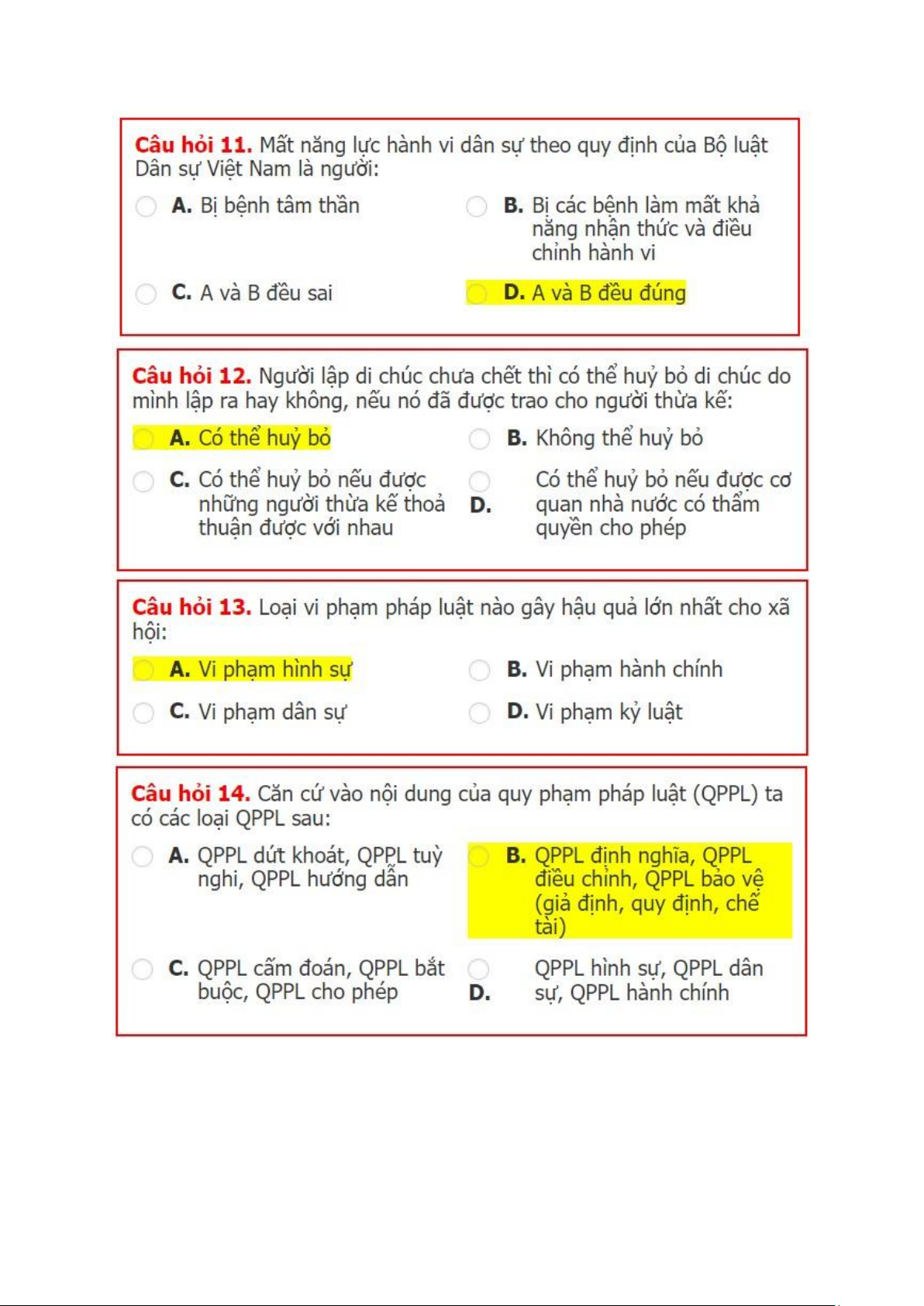 Câu hỏi 11. Mất năng lực hành vi dân sự theo quy định của Bộ luật Dân sự Việt Nam là người:

A. Bị bệnh tâm thần

B. Bị các bệnh làm mất khả năng nhận thức và điều chỉnh hành vi

C. A và B đều sai

D. A và B đều đúng

Câu hỏi 12. Người lập di chúc chưa chết thì có thể huỷ bỏ di chúc do mình lập ra hay không, nếu nó đã được trao cho người thừa kế:

A. Có thể huỷ bỏ

B. Không thể huỷ bỏ

C. Có thể huỷ bỏ nếu được những người thừa kế thoả thuận được với nhau

D. Có thể huỷ bỏ nếu được cơ quan nhà nước có thẩm quyền cho phép

Câu hỏi 13. Loại vi phạm pháp luật nào gây hậu quả lớn nhất cho xã hội:

A. Vi phạm hình sự

B. Vi phạm hành chính

C. Vi phạm dân sự

D. Vi phạm kỷ luật

Câu hỏi 14. Căn cứ vào nội dung của quy phạm pháp luật (QPPL) ta có các loại QPPL sau:

A. QPPL dứt khoát, QPPL tuỳ nghi, QPPL hướng dẫn

B. QPPL định nghĩa, QPPL điều chỉnh, QPPL bảo vệ (giả định, quy định, chế tài)

C. QPPL cấm đoán, QPPL bắt buộc, QPPL cho phép

D. QPPL hình sự, QPPL dân sự, QPPL hành chính